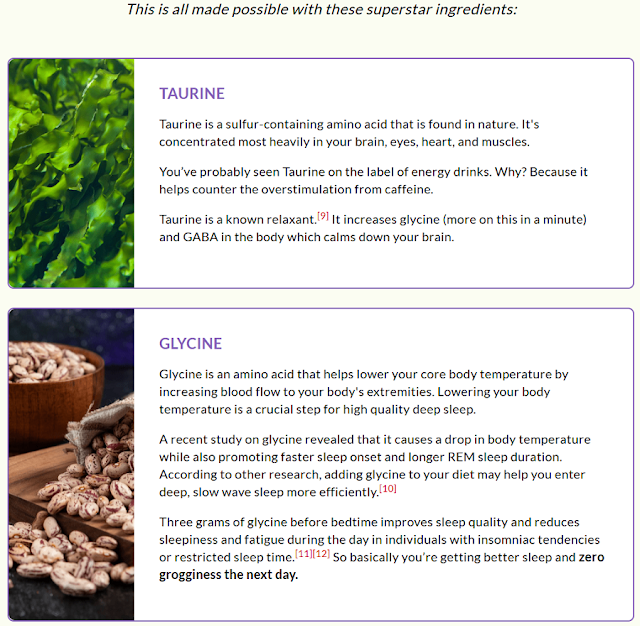 This is all made possible with these superstar ingredients:

TAURINE

Taurine is a sulfur-containing amino acid that is found in nature. It's concentrated most heavily in your brain, eyes, heart, and muscles.

You've probably seen Taurine on the label of energy drinks. Why? Because it helps counter the overstimulation from caffeine.

Taurine is a known relaxant.[9] It increases glycine (more on this in a minute) and GABA in the body which calms down your brain.

GLYCINE

Glycine is an amino acid that helps lower your core body temperature by increasing blood flow to your body's extremities. Lowering your body temperature is a crucial step for high quality deep sleep.

A recent study on glycine revealed that it causes a drop in body temperature while also promoting faster sleep onset and longer REM sleep duration. According to other research, adding glycine to your diet may help you enter deep, slow wave sleep more efficiently.[10]

Three grams of glycine before bedtime improves sleep quality and reduces sleepiness and fatigue during the day in individuals with insomniac tendencies or restricted sleep time.[11][12] So basically you're getting better sleep and zero grogginess the next day.